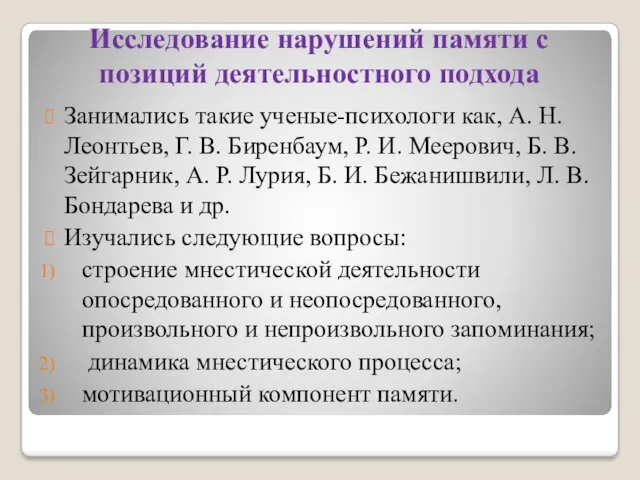 Исследование нарушений памяти с позиций деятельностного подхода

Занимались такие ученые-психологи как, А. Н. Леонтьев, Г. В. Биренбаум, Р. И. Меерович, Б. В. Зейгарник, А. Р. Лурия, Б. И. Бежанишвили, Л. В. Бондарева и др.

Изучались следующие вопросы:

1) строение мнестической деятельности опосредованного и неопосредованного, произвольного и непроизвольного запоминания;

2) динамика мнестического процесса;

3) мотивационный компонент памяти.